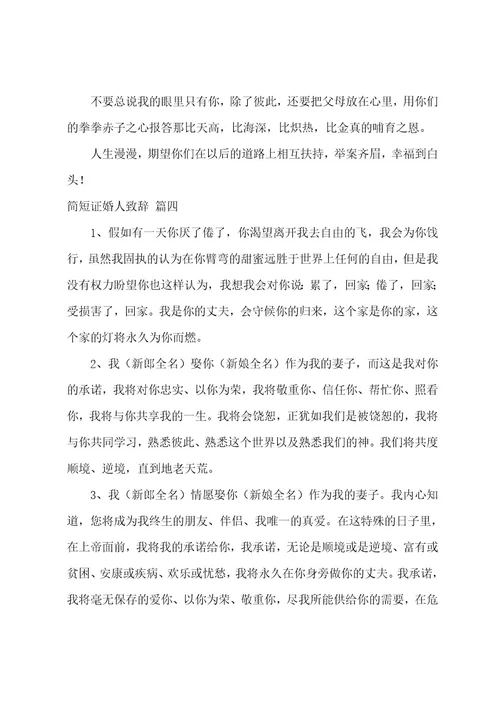 不要总说我的眼里只有你，除了彼此，还要把父母放在心里，用你们的拳拳赤子之心报答那比天高，比海深，比炽热，比金真的哺育之恩。

人生漫漫，期望你们在以后的道路上相互扶持，举案齐眉，幸福到白头！

简短证婚人致辞 篇四

1、假如有一天你厌了倦了，你渴望离开我去自由的飞，我会为你饯行，虽然我固执的认为在你臂弯的甜蜜远胜于世界上任何的自由，但是我没有权力盼望你也这样认为，我想我会对你说：累了，回家；倦了，回家；受损害了，回家。我是你的丈夫，会守候你的归来，这个家是你的家，这个家的灯将永久为你而燃。

2、我（新郎全名）娶你（新娘全名）作为我的妻子，而这是我对你的承诺，我将对你忠实、以你为荣，我将敬重你、信任你、帮忙你、照看你，我将与你共享我的一生。我将会饶恕，正犹如我们是被饶恕的，我将与你共同学习，熟悉彼此、熟悉这个世界以及熟悉我们的神。我们将共度顺境、逆境，直到地老天荒。

3、我（新郎全名）情愿娶你（新娘全名）作为我的妻子。我内心知道，您将成为我终生的朋友、伴侣、我唯一的真爱。在这特殊的日子里，在上帝面前，我将我的承诺给你，我承诺，无论是顺境或是逆境、富有或贫困、安康或疾病、欢乐或忧愁，我将永久在你身旁做你的丈夫。我承诺，我将毫无保存的爱你、以你为荣、敬重你，尽我所能供给你的需要，在危